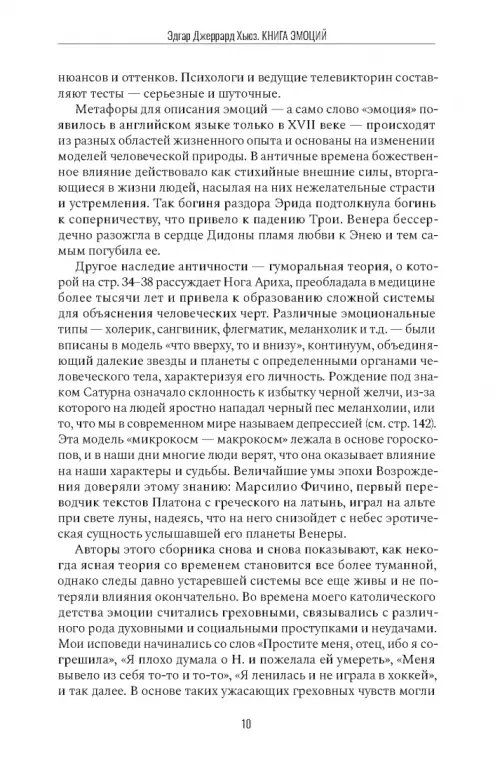 Эдгар Джеррард Хьюз. КНИГА ЭМОЦИЙ

нюансов и оттенков. Психологи и ведущие телевикторин составляют тесты — серьезные и шуточные.

Метафоры для описания эмоций — а само слово «эмоция» появилось в английском языке только в XVII веке — происходят из разных областей жизненного опыта и основаны на изменении моделей человеческой природы. В античные времена божественное влияние действовало как стихийные внешние силы, вторгающиеся в жизни людей, насылая на них нежелательные страсти и устремления. Так богиня раздора Эрида подтолкнула богинь к соперничеству, что привело к падению Трои. Венера бессердечно разожгла в сердце Дидоны пламя любви к Энею и тем самым погубила ее.

Другое наследие античности — гуморальная теория, о которой на стр. 34–38 рассуждает Нога Ариха, преобладала в медицине более тысячи лет и привела к образованию сложной системы для объяснения человеческих черт. Различные эмоциональные типы — холерик, сангвиник, флегматик, меланхолик и т.д. — были вписаны в модель «что вверху, то и внизу», континуум, объединяющий далекие звезды и планеты с определенными органами человеческого тела, характеризуя его личность. Рождение под знаком Сатурна означало склонность к избытку черной желчи, из-за которого на людей яростно нападал черный пес меланхолии, или то, что мы в современном мире называем депрессией (см. стр. 142). Эта модель «микрокосм — макрокосм» лежала в основе гороскопов, и в наши дни многие люди верят, что она оказывает влияние на наши характеры и судьбы. Величайшие умы эпохи Возрождения доверяли этому знанию: Марсилио Фичино, первый переводчик текстов Платона с греческого на латынь, играл на альте при свете луны, надеясь, что на него снизойдет с небес эротическая сущность услышавшей его планеты Венеры.

Авторы этого сборника снова и снова показывают, как некогда ясная теория со временем становится все более туманной, однако следы давно устаревшей системы все еще живы и не потеряли влияния окончательно. Во времена моего католического детства эмоции считались греховными, связывались с различного рода духовными и социальными проступками и неудачами. Мои исповеди начинались со слов «Простите меня, отец, ибо я согрешила», «Я плохо думала о Н. и пожелала ей умереть», «Меня вывело из себя то-то и то-то», «Я ленилась и не играла в хоккей», и так далее. В основе таких ужасающих греховных чувств могли

10